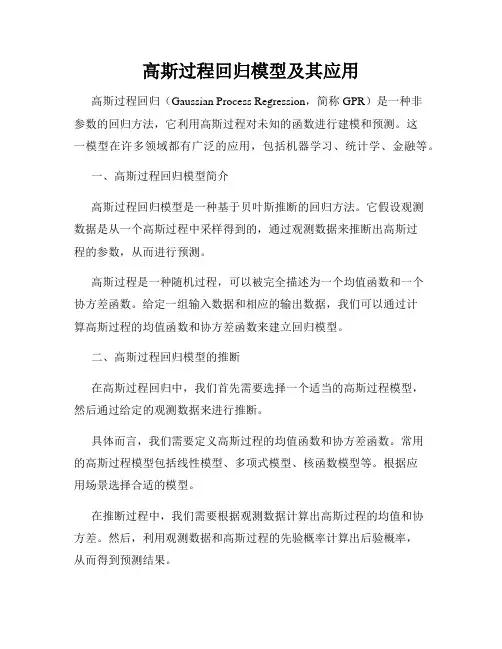 高斯过程回归模型及其应用

高斯过程回归（Gaussian Process Regression，简称 GPR）是一种非参数的回归方法，它利用高斯过程对未知的函数进行建模和预测。这一模型在许多领域都有广泛的应用，包括机器学习、统计学、金融等。

一、高斯过程回归模型简介

高斯过程回归模型是一种基于贝叶斯推断的回归方法。它假设观测数据是从一个高斯过程中采样得到的，通过观测数据来推断出高斯过程的参数，从而进行预测。

高斯过程是一种随机过程，可以被完全描述为一个均值函数和一个协方差函数。给定一组输入数据和相应的输出数据，我们可以通过计算高斯过程的均值函数和协方差函数来建立回归模型。

二、高斯过程回归模型的推断

在高斯过程回归中，我们首先需要选择一个适当的高斯过程模型，然后通过给定的观测数据来进行推断。

具体而言，我们需要定义高斯过程的均值函数和协方差函数。常用的高斯过程模型包括线性模型、多项式模型、核函数模型等。根据应用场景选择合适的模型。

在推断过程中，我们需要根据观测数据计算出高斯过程的均值和协方差。然后，利用观测数据和高斯过程的先验概率计算出后验概率，从而得到预测结果。